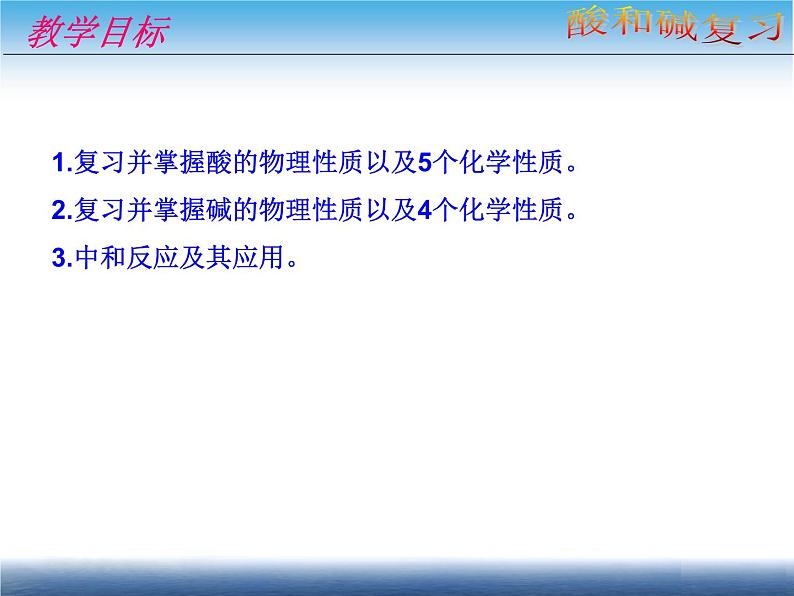 教学目标

酸和碱复习

1.复习并掌握酸的物理性质以及5个化学性质。

2.复习并掌握碱的物理性质以及4个化学性质。

3.中和反应及其应用。